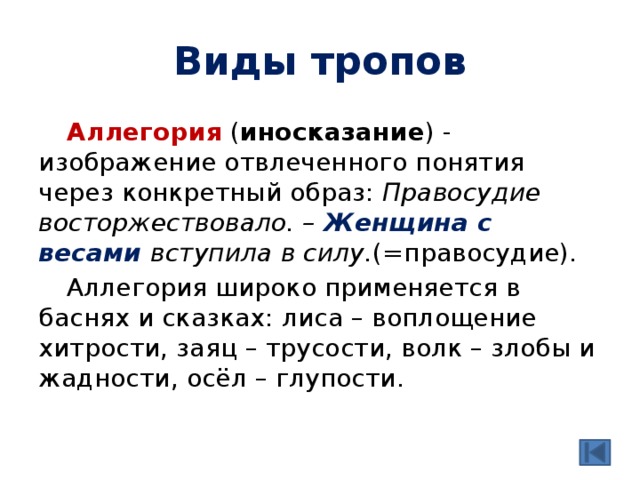 Виды тропов

Аллегория (иносказание) - изображение отвлеченного понятия через конкретный образ: Правосудие восторжествовало. – Женщина с весами вступила в силу.(=правосудие).

Аллегория широко применяется в баснях и сказках: лиса – воплощение хитрости, заяц – трусости, волк – злобы и жадности, осёл – глупости.